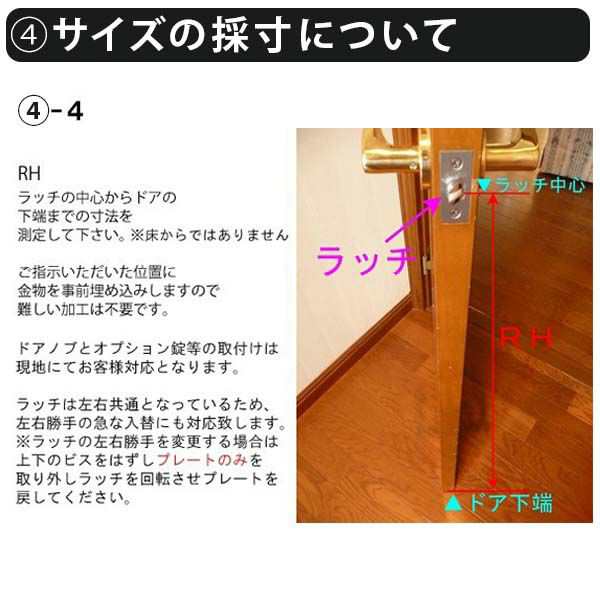 ④サイズの採寸について

④-4

RH
ラッチの中心からドアの下端までの寸法を測定して下さい。※床からではありません

ご指示いただいた位置に金物を事前埋め込みしますので難しい加工は不要です。

ドアノブとオプション錠等の取付けは現地にてお客様対応となります。

ラッチは左右共通となっているため、左右勝手の急な入替にも対応致します。※ラッチの左右勝手を変更する場合は上下のビスをはずしプレートのみを取り外しラッチを回転させプレートを戻してください。

▼ラッチ中心

ラッチ

RH

▲ドア下端